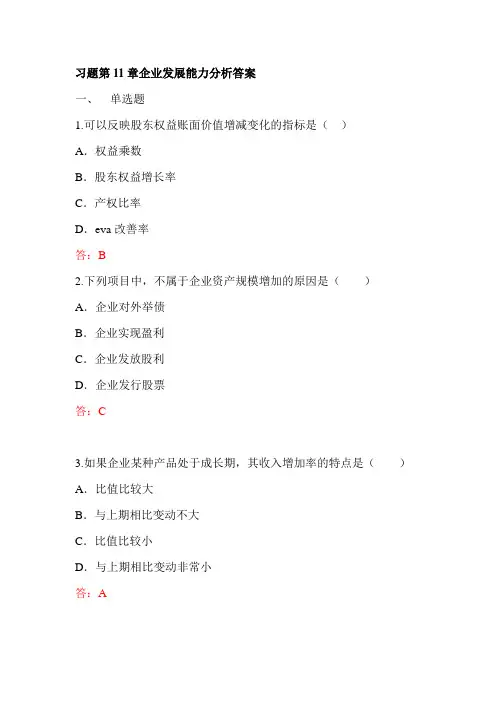 习题第 11 章企业发展能力分析答案

一、　单选题

1.可以反映股东权益账面价值增减变化的指标是（　）

A．权益乘数

B．股东权益增长率

C．产权比率

D．eva 改善率

答：B

2.下列项目中，不属于企业资产规模增加的原因是（　　）

A．企业对外举债

B．企业实现盈利

C．企业发放股利

D．企业发行股票

答：C

3.如果企业某种产品处于成长期，其收入增加率的特点是（　　）

A．比值比较大

B．与上期相比变动不大

C．比值比较小

D．与上期相比变动非常小

答：A